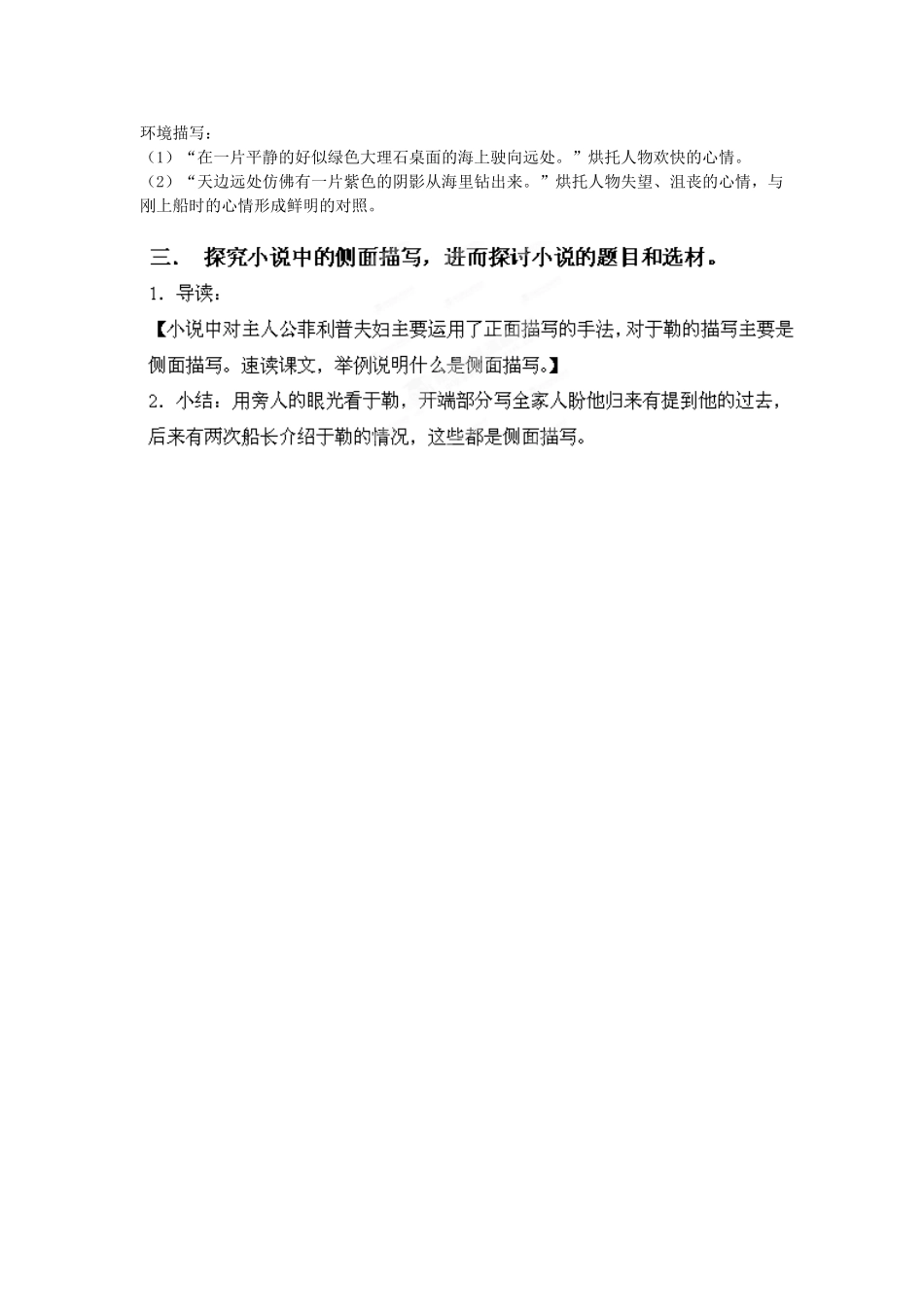 环境描写：
（1）“在一片平静的好似绿色大理石桌面的海上驶向远处。”烘托人物欢快的心情。
（2）“天边远处仿佛有一片紫色的阴影从海里钻出来。”烘托人物失望、沮丧的心情，与刚上船时的心情形成鲜明的对照。

三． 探究小说中的侧面描写，进而探讨小说的题目和选材。

1．导读：

【小说中对主人公菲利普夫妇主要运用了正面描写的手法，对于勒的描写主要是侧面描写。速读课文，举例说明什么是侧面描写。】

2．小结：用旁人的眼光看于勒，开端部分写全家人盼他归来有提到他的过去，后来有两次船长介绍于勒的情况，这些都是侧面描写。